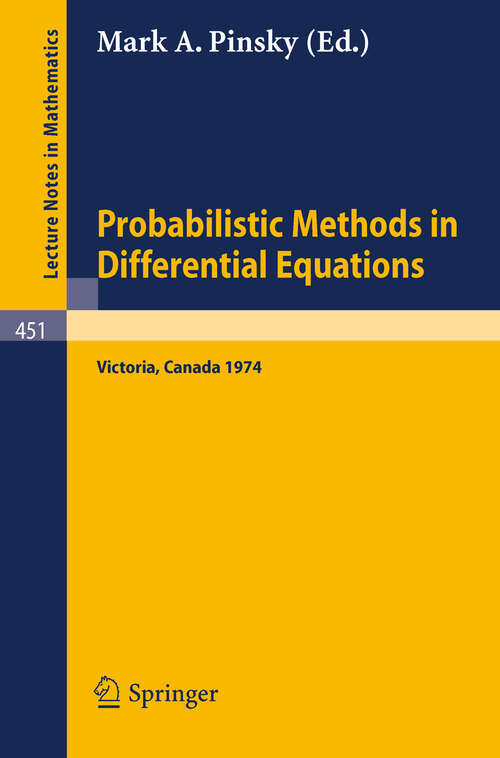 Lecture Notes in Mathematics

Mark A. Pinsky (Ed.)

Probabilistic Methods in Differential Equations

451

Victoria, Canada 1974

Springer